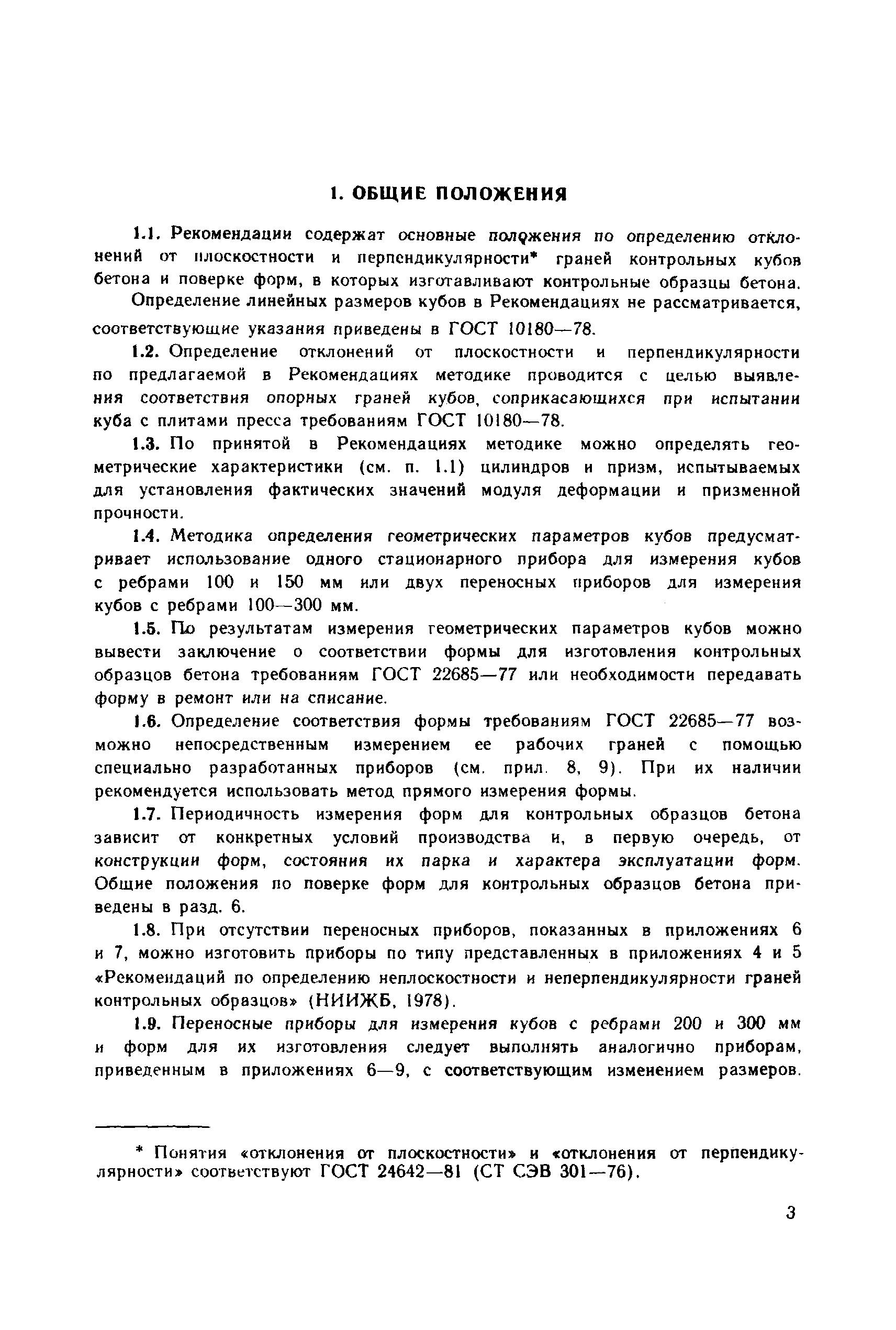 1. ОБЩИЕ ПОЛОЖЕНИЯ

1.1. Рекомендации содержат основные положения по определению отклонений от плоскостности и перпендикулярности* граней контрольных кубов бетона и поверке форм, в которых изготавливают контрольные образцы бетона.

Определение линейных размеров кубов в Рекомендациях не рассматривается, соответствующие указания приведены в ГОСТ 10180—78.

1.2. Определение отклонений от плоскостности и перпендикулярности по предлагаемой в Рекомендациях методике проводится с целью выявления соответствия опорных граней кубов, соприкасающихся при испытании куба с плитами пресса требованиям ГОСТ 10180—78.

1.3. По принятой в Рекомендациях методике можно определять геометрические характеристики (см. п. 1.1) цилиндров и призм, испытываемых для установления фактических значений модуля деформации и призменной прочности.

1.4. Методика определения геометрических параметров кубов предусматривает использование одного стационарного прибора для измерения кубов с ребрами 100 и 150 мм или двух переносных приборов для измерения кубов с ребрами 100—300 мм.

1.5. По результатам измерения геометрических параметров кубов можно вывести заключение о соответствии формы для изготовления контрольных образцов бетона требованиям ГОСТ 22685—77 или необходимости передавать форму в ремонт или на списание.

1.6. Определение соответствия формы требованиям ГОСТ 22685—77 возможно непосредственным измерением ее рабочих граней с помощью специально разработанных приборов (см. прил. 8, 9). При их наличии рекомендуется использовать метод прямого измерения формы.

1.7. Периодичность измерения форм для контрольных образцов бетона зависит от конкретных условий производства и, в первую очередь, от конструкции форм, состояния их парка и характера эксплуатации форм. Общие положения по поверке форм для контрольных образцов бетона приведены в разд. 6.

1.8. При отсутствии переносных приборов, показанных в приложениях 6 и 7, можно изготовить приборы по типу представленных в приложениях 4 и 5 «Рекомендаций по определению неплоскостности и неперпендикулярности граней контрольных образцов» (НИИЖБ, 1978).

1.9. Переносные приборы для измерения кубов с ребрами 200 и 300 мм и форм для их изготовления следует выполнять аналогично приборам, приведенным в приложениях 6—9, с соответствующим изменением размеров.

* Понятия «отклонения от плоскостности» и «отклонения от перпендикулярности» соответствуют ГОСТ 24642—81 (СТ СЭВ 301—76).

3